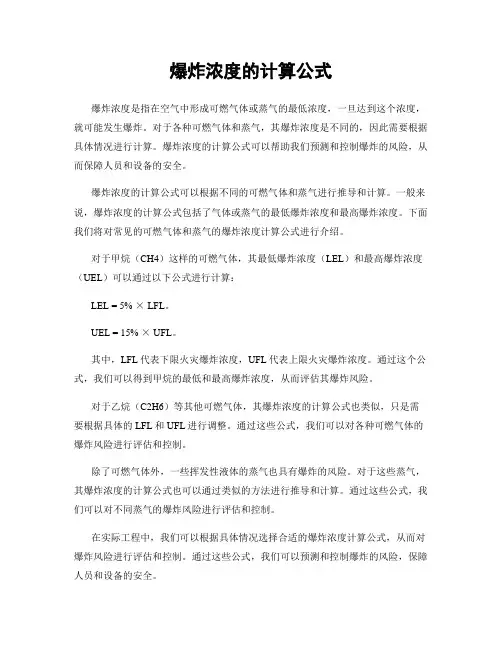 爆炸浓度的计算公式

爆炸浓度是指在空气中形成可燃气体或蒸气的最低浓度，一旦达到这个浓度，就可能发生爆炸。对于各种可燃气体和蒸气，其爆炸浓度是不同的，因此需要根据具体情况进行计算。爆炸浓度的计算公式可以帮助我们预测和控制爆炸的风险，从而保障人员和设备的安全。

爆炸浓度的计算公式可以根据不同的可燃气体和蒸气进行推导和计算。一般来说，爆炸浓度的计算公式包括了气体或蒸气的最低爆炸浓度和最高爆炸浓度。下面我们将对常见的可燃气体和蒸气的爆炸浓度计算公式进行介绍。

对于甲烷（CH4）这样的可燃气体，其最低爆炸浓度（LEL）和最高爆炸浓度（UEL）可以通过以下公式进行计算：

LEL = 5% × LFL。

UEL = 15% × UFL。

其中，LFL 代表下限火灾爆炸浓度，UFL 代表上限火灾爆炸浓度。通过这个公式，我们可以得到甲烷的最低和最高爆炸浓度，从而评估其爆炸风险。

对于乙烷（C2H6）等其他可燃气体，其爆炸浓度的计算公式也类似，只是需要根据具体的 LFL 和 UFL 进行调整。通过这些公式，我们可以对各种可燃气体的爆炸风险进行评估和控制。

除了可燃气体外，一些挥发性液体的蒸气也具有爆炸的风险。对于这些蒸气，其爆炸浓度的计算公式也可以通过类似的方法进行推导和计算。通过这些公式，我们可以对不同蒸气的爆炸风险进行评估和控制。

在实际工程中，我们可以根据具体情况选择合适的爆炸浓度计算公式，从而对爆炸风险进行评估和控制。通过这些公式，我们可以预测和控制爆炸的风险，保障人员和设备的安全。